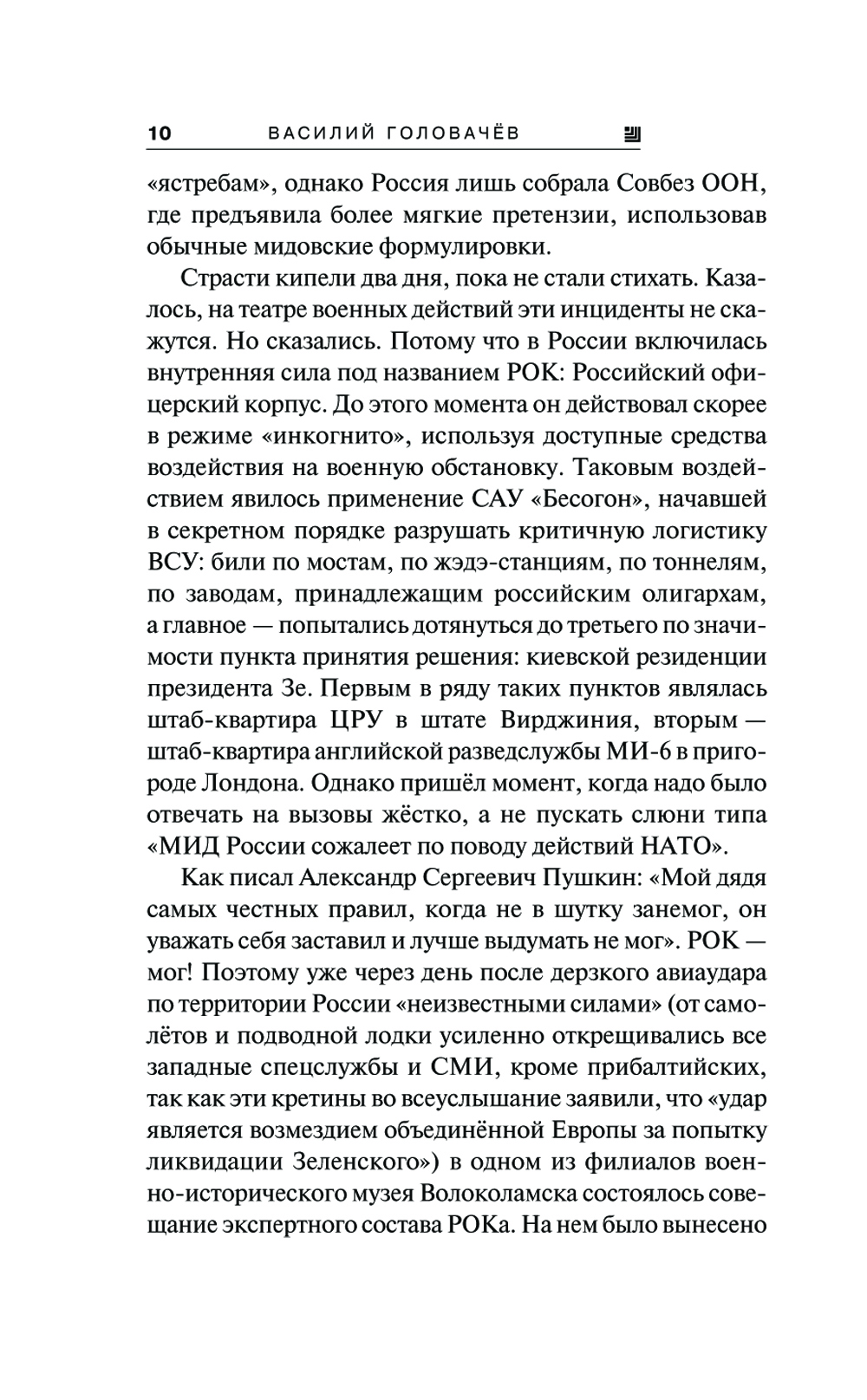 10 ВАСИЛИЙ ГОЛОВАЧЁВ

«ястребам», однако Россия лишь собрала Совбез ООН, где предъявила более мягкие претензии, использовав обычные мидовские формулировки.

Страсти кипели два дня, пока не стали стихать. Казалось, на театре военных действий эти инциденты не скажутся. Но сказались. Потому что в России включилась внутренняя сила под названием РОК: Российский офицерский корпус. До этого момента он действовал скорее в режиме «инкогнито», используя доступные средства воздействия на военную обстановку. Таковым воздействием явилось применение САУ «Бесогон», начавшей в секретном порядке разрушать критичную логистику ВСУ: били по мостам, по жэдэ-станциям, по тоннелям, по заводам, принадлежащим российским олигархам, а главное — попытались дотянуться до третьего по значимости пункта принятия решения: киевской резиденции президента Зе. Первым в ряду таких пунктов являлась штаб-квартира ЦРУ в штате Вирджиния, вторым — штаб-квартира английской разведслужбы МИ-6 в пригороде Лондона. Однако пришёл момент, когда надо было отвечать на вызовы жёстко, а не пускать слюни типа «МИД России сожалеет по поводу действий НАТО».

Как писал Александр Сергеевич Пушкин: «Мой дядя самых честных правил, когда не в шутку занемог, он уважать себя заставил и лучше выдумать не мог». РОК — мог! Поэтому уже через день после дерзкого авиаудара по территории России «неизвестными силами» (от самолётов и подводной лодки усиленно открещивались все западные спецслужбы и СМИ, кроме прибалтийских, так как эти кретины во всеуслышание заявили, что «удар является возмездием объединённой Европы за попытку ликвидации Зеленского») в одном из филиалов военно-исторического музея Волоколамска состоялось совещание экспертного состава РОКа. На нем было вынесено